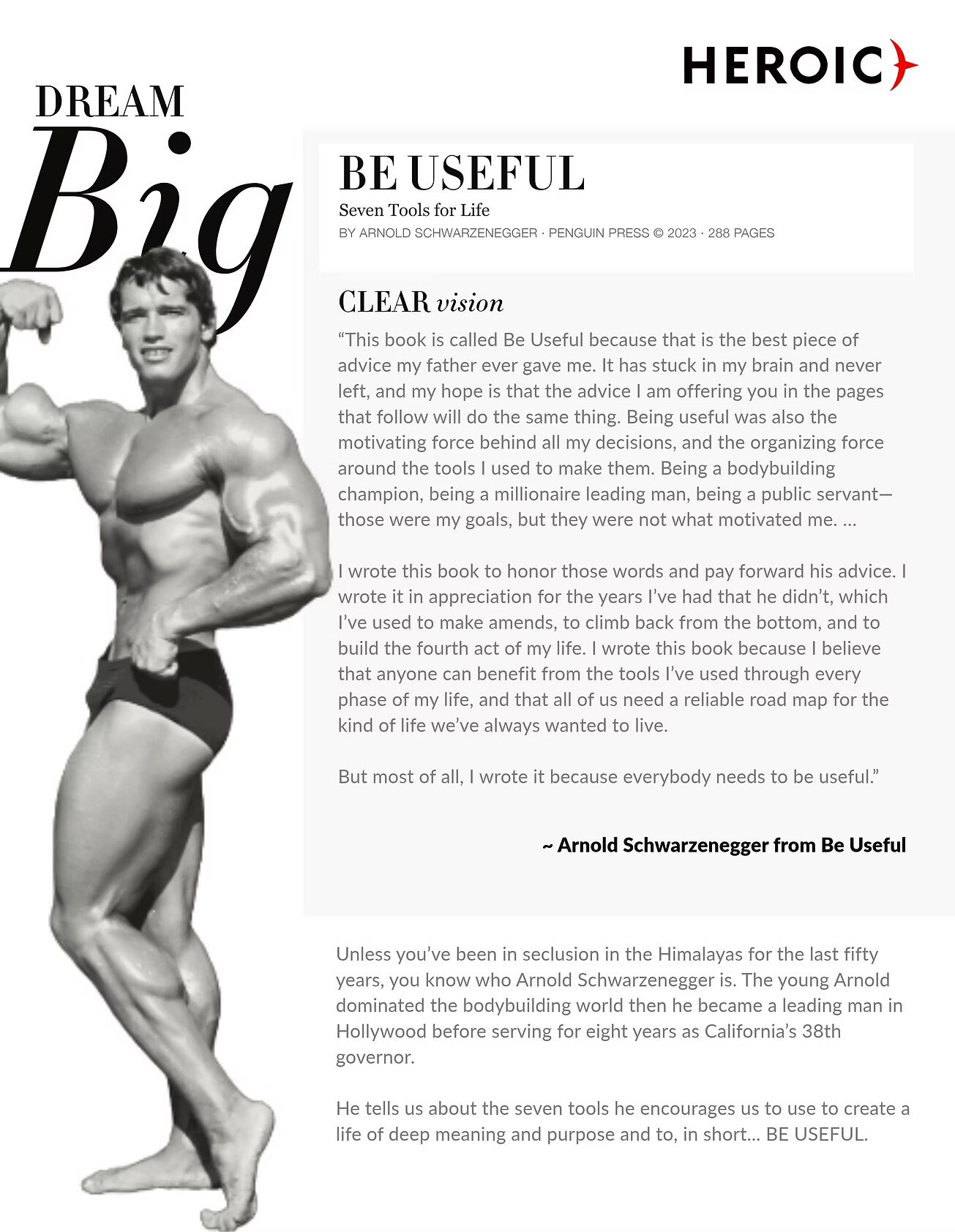 HEROIC

DREAM
Big

BE USEFUL
Seven Tools for Life
BY ARNOLD SCHWARZENEGGER · PENGUIN PRESS © 2023 · 288 PAGES

CLEAR vision

"This book is called Be Useful because that is the best piece of advice my father ever gave me. It has stuck in my brain and never left, and my hope is that the advice I am offering you in the pages that follow will do the same thing. Being useful was also the motivating force behind all my decisions, and the organizing force around the tools I used to make them. Being a bodybuilding champion, being a millionaire leading man, being a public servant—those were my goals, but they were not what motivated me. ...

I wrote this book to honor those words and pay forward his advice. I wrote it in appreciation for the years I've had that he didn't, which I've used to make amends, to climb back from the bottom, and to build the fourth act of my life. I wrote this book because I believe that anyone can benefit from the tools I've used through every phase of my life, and that all of us need a reliable road map for the kind of life we've always wanted to live.

But most of all, I wrote it because everybody needs to be useful."

~ Arnold Schwarzenegger from Be Useful

Unless you've been in seclusion in the Himalayas for the last fifty years, you know who Arnold Schwarzenegger is. The young Arnold dominated the bodybuilding world then he became a leading man in Hollywood before serving for eight years as California's 38th governor.

He tells us about the seven tools he encourages us to use to create a life of deep meaning and purpose and to, in short... BE USEFUL.